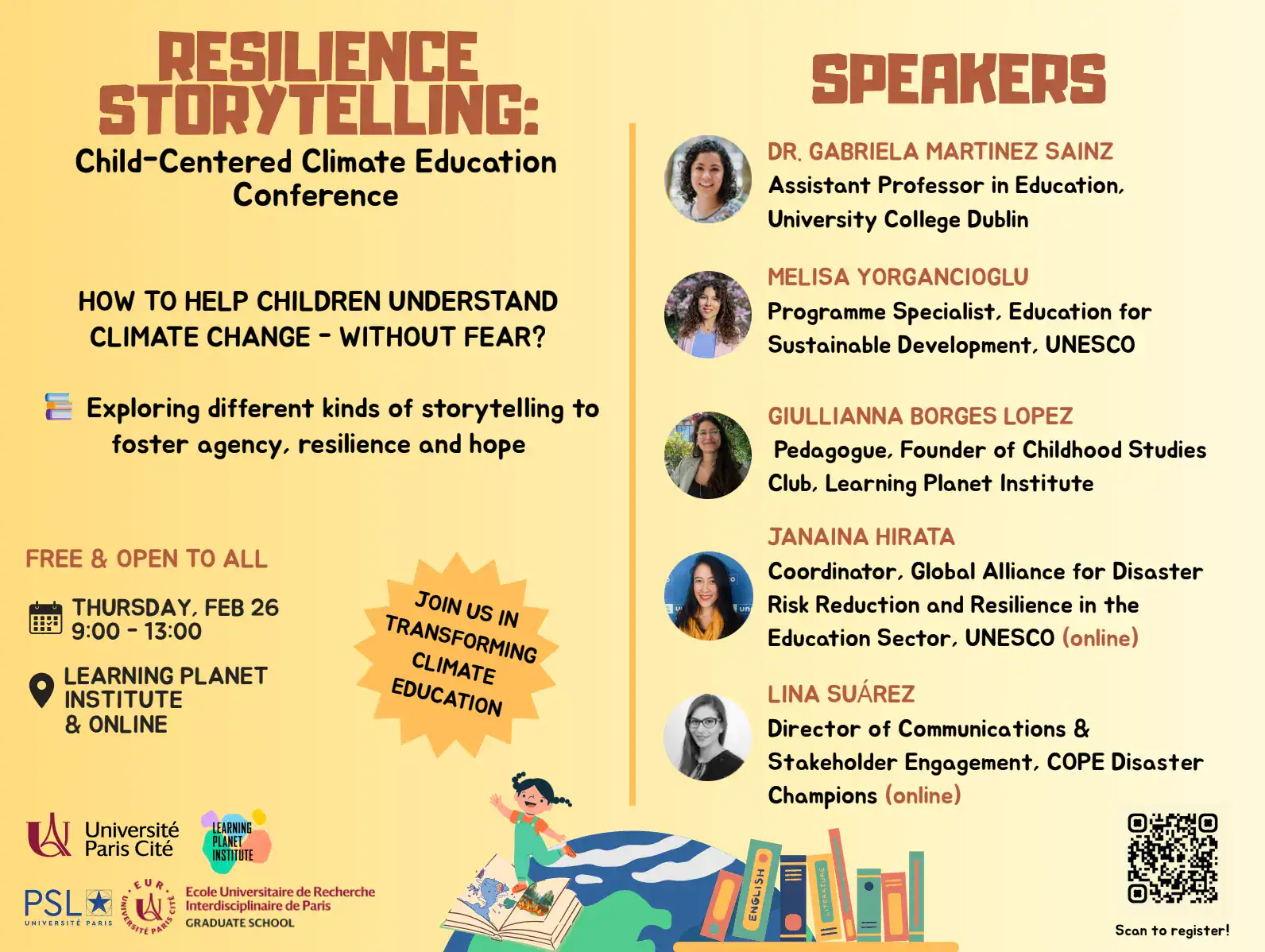 RESILIENCE STORYTELLING:
Child-Centered Climate Education Conference

HOW TO HELP CHILDREN UNDERSTAND CLIMATE CHANGE - WITHOUT FEAR?

Exploring different kinds of storytelling to foster agency, resilience and hope

FREE & OPEN TO ALL

THURSDAY, FEB 26
9:00 - 13:00

LEARNING PLANET INSTITUTE
& ONLINE

JOIN US IN TRANSFORMING CLIMATE EDUCATION

Université Paris Cité

LEARNING PLANET INSTITUTE

PSL UNIVERSITÉ PARIS

EUR UNIVERSITÉ PARIS CITÉ

Ecole Universitaire de Recherche Interdisciplinaire de Paris
GRADUATE SCHOOL

ENGLISH

LITERATURE

SPEAKERS

DR. GABRIELA MARTINEZ SAINZ
Assistant Professor in Education, University College Dublin

MELISA YORGANCIOGLU
Programme Specialist, Education for Sustainable Development, UNESCO

GIULLIANNA BORGES LOPEZ
Pedagogue, Founder of Childhood Studies Club, Learning Planet Institute

JANAINA HIRATA
Coordinator, Global Alliance for Disaster Risk Reduction and Resilience in the Education Sector, UNESCO (online)

LINA SUÁREZ
Director of Communications & Stakeholder Engagement, COPE Disaster Champions (online)

Scan to register!